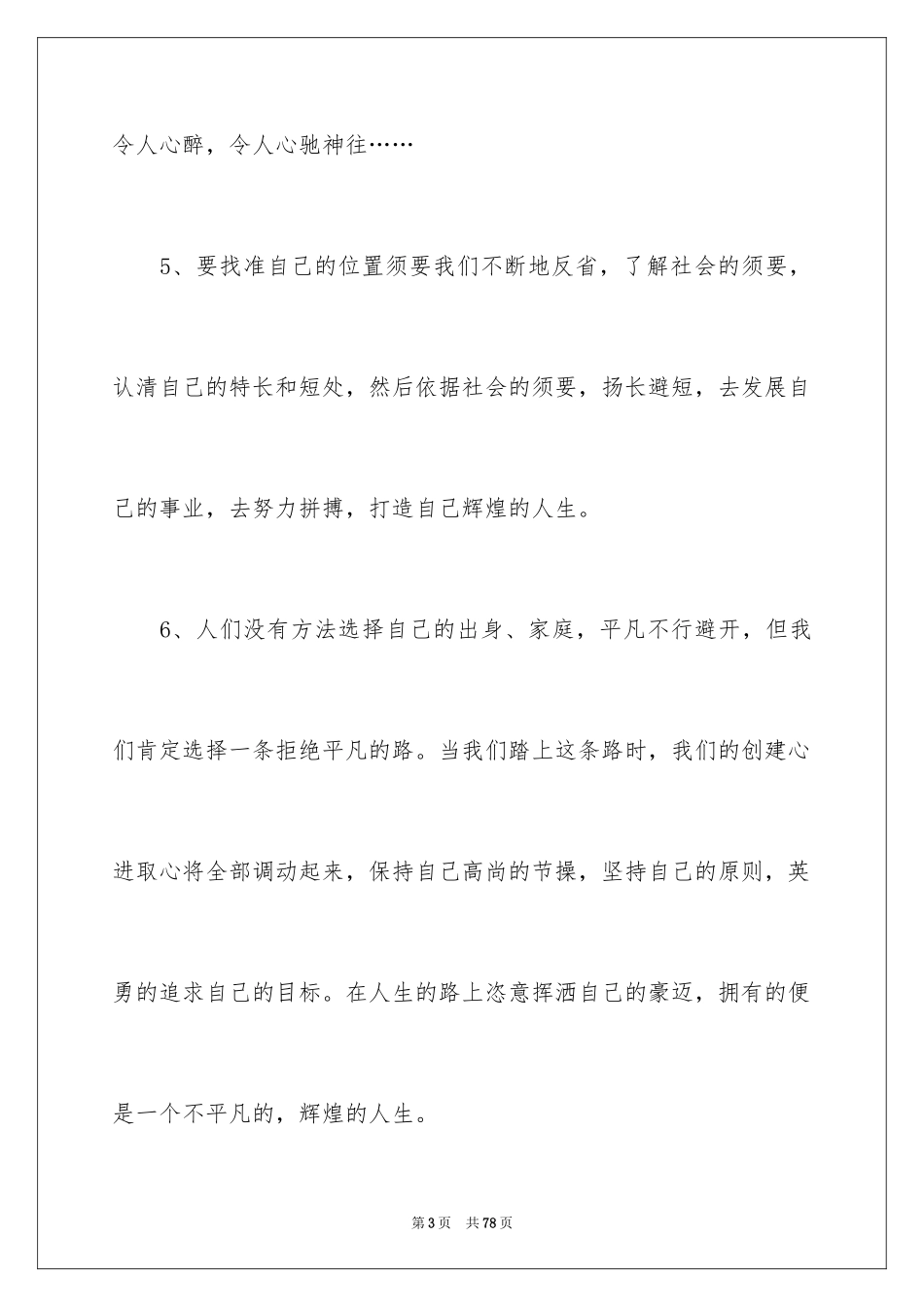 令人心醉，令人心驰神往……

5、要找准自己的位置须要我们不断地反省，了解社会的须要，认清自己的特长和短处，然后依据社会的须要，扬长避短，去发展自己的事业，去努力拼搏，打造自己辉煌的人生。

6、人们没有方法选择自己的出身、家庭，平凡不行避开，但我们肯定选择一条拒绝平凡的路。当我们踏上这条路时，我们的创建心进取心将全部调动起来，保持自己高尚的节操，坚持自己的原则，英勇的追求自己的目标。在人生的路上恣意挥洒自己的豪迈，拥有的便是一个不平凡的，辉煌的人生。

第3页 共78页